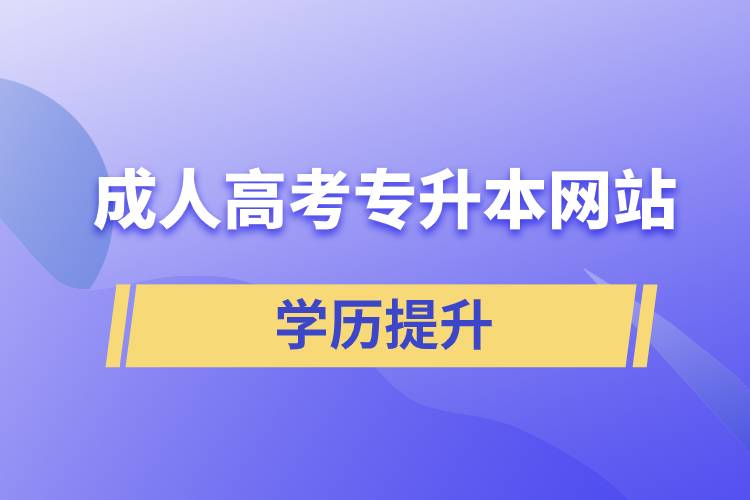 成人高考专升本网站

学历提升